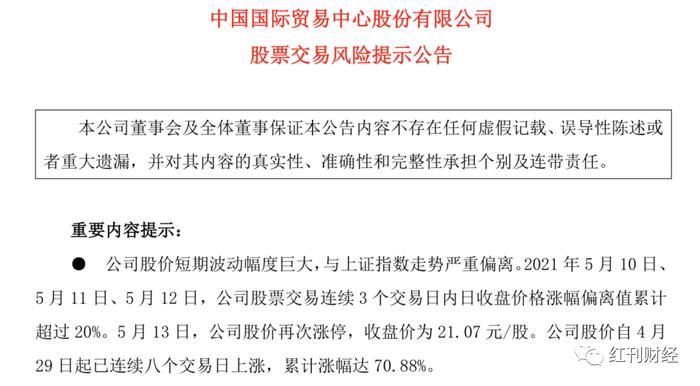 中国国际贸易中心股份有限公司

股票交易风险提示公告

本公司董事会及全体董事保证本公告内容不存在任何虚假记载、误导性陈述或者重大遗漏，并对其内容的真实性、准确性和完整性承担个别及连带责任。

重要内容提示：

● 公司股价短期波动幅度巨大，与上证指数走势严重偏离。2021 年 5 月 10 日、5 月 11 日、5 月 12 日，公司股票交易连续 3 个交易日内日收盘价格涨幅偏离值累计超过 20%。5 月 13 日，公司股价再次涨停，收盘价为 21.07 元/股。公司股价自 4 月 29 日起已连续八个交易日上涨，累计涨幅达 70.88%。

红刊财经